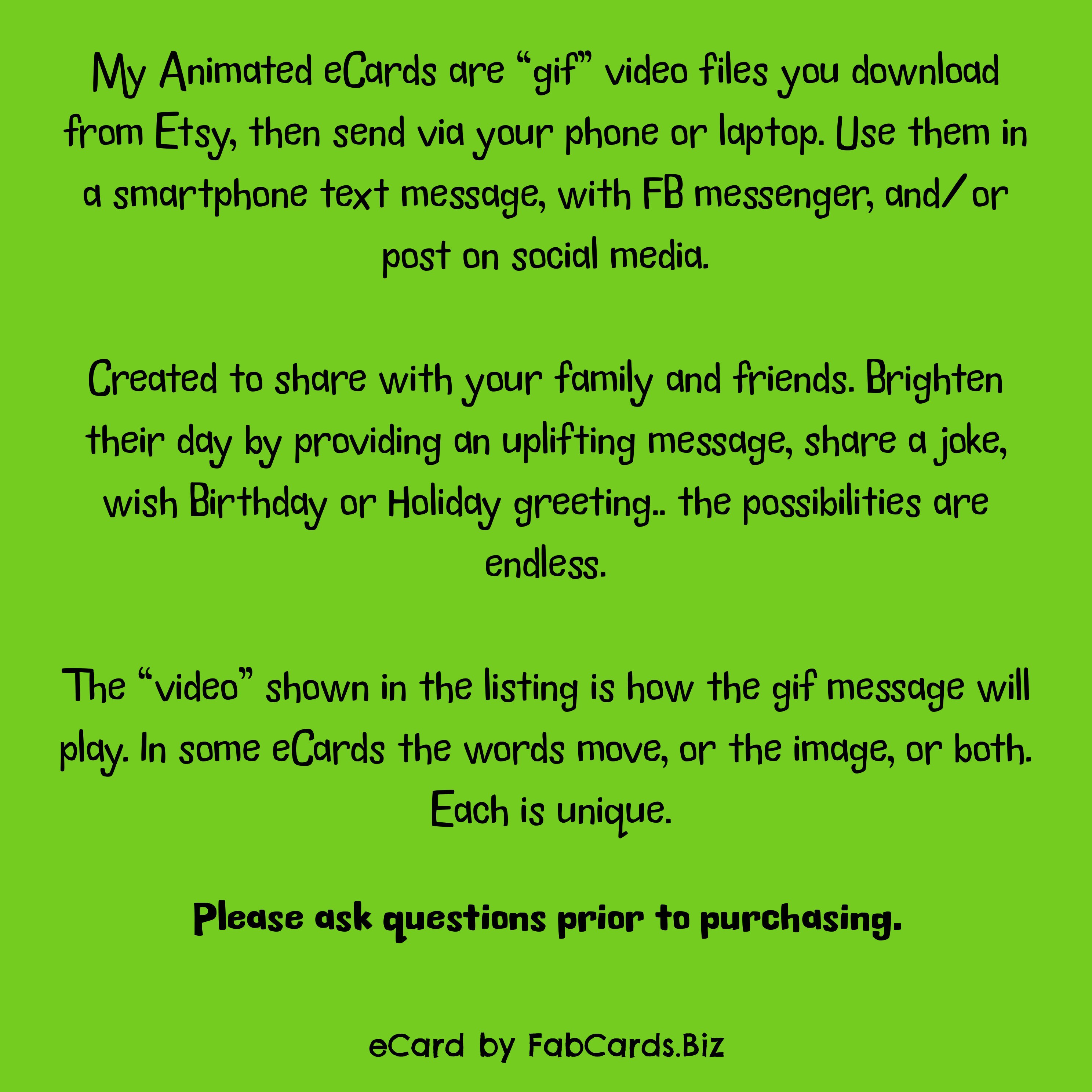 My Animated eCards are "gif" video files you download from Etsy, then send via your phone or laptop. Use them in a smartphone text message, with FB messenger, and/or post on social media.

Created to share with your family and friends. Brighten their day by providing an uplifting message, share a joke, wish Birthday or Holiday greeting.. the possibilities are endless.

The "video" shown in the listing is how the gif message will play. In some eCards the words move, or the image, or both. Each is unique.

Please ask questions prior to purchasing.

eCard by FabCards.Biz